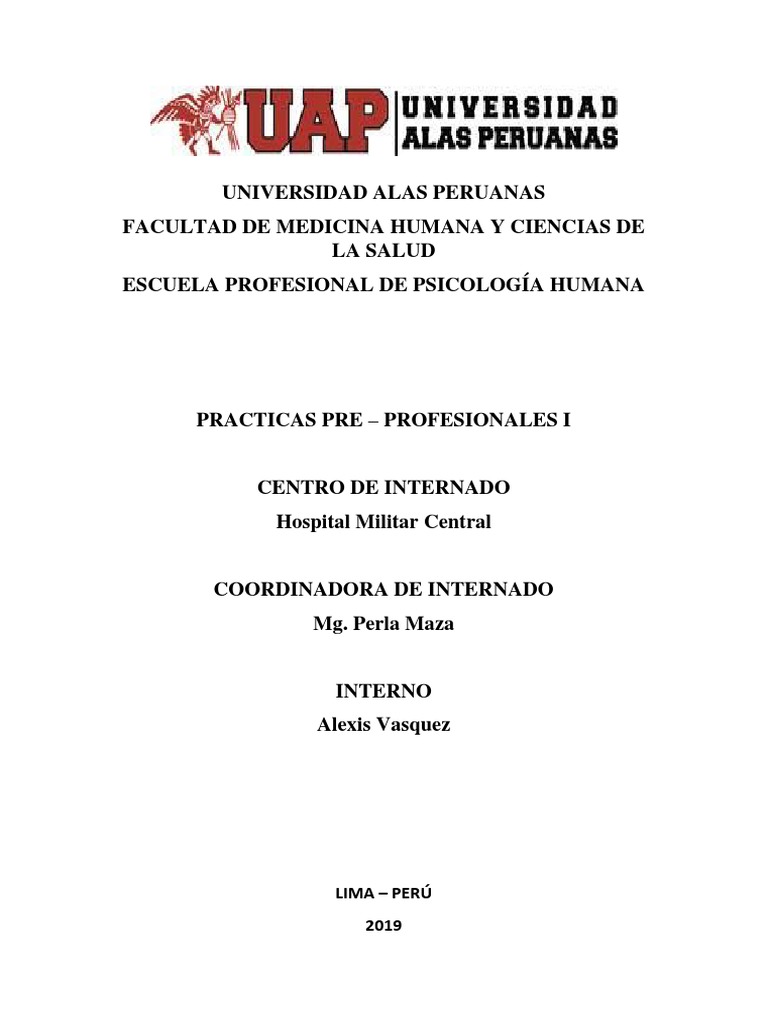 UAP UNIVERSIDAD ALAS PERUANAS

UNIVERSIDAD ALAS PERUANAS

FACULTAD DE MEDICINA HUMANA Y CIENCIAS DE LA SALUD

ESCUELA PROFESIONAL DE PSICOLOGÍA HUMANA

PRACTICAS PRE – PROFESIONALES I

CENTRO DE INTERNADO

Hospital Militar Central

COORDINADORA DE INTERNADO

Mg. Perla Maza

INTERNO

Alexis Vasquez

LIMA – PERÚ

2019